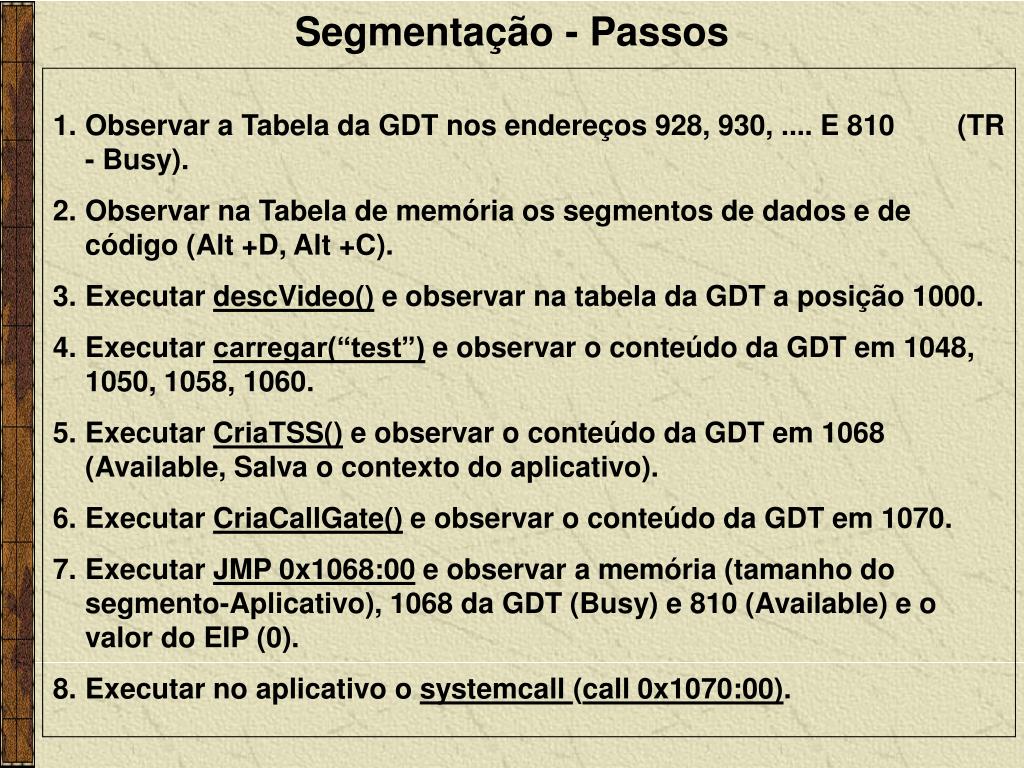 Segmentação - Passos

1. Observar a Tabela da GDT nos endereços 928, 930, .... E 810 (TR - Busy).
2. Observar na Tabela de memória os segmentos de dados e de código (Alt +D, Alt +C).
3. Executar descVideo() e observar na tabela da GDT a posição 1000.
4. Executar carregar(“test”) e observar o conteúdo da GDT em 1048, 1050, 1058, 1060.
5. Executar CriaTSS() e observar o conteúdo da GDT em 1068 (Available, Salva o contexto do aplicativo).
6. Executar CriaCallGate() e observar o conteúdo da GDT em 1070.
7. Executar JMP 0x1068:00 e observar a memória (tamanho do segmento-Aplicativo), 1068 da GDT (Busy) e 810 (Available) e o valor do EIP (0).
8. Executar no aplicativo o systemcall (call 0x1070:00).